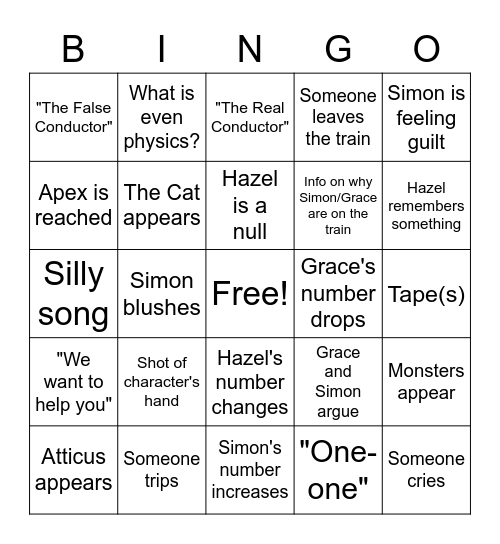 | B | I | N | G | O |
|---|---|---|---|---|
| "The False Conductor" | What is even physics? | "The Real Conductor" | Someone leaves the train | Simon is feeling guilt |
| Apex is reached | The Cat appears | Hazel is a null | Info on why Simon/Grace are on the train | Hazel remembers something |
| Silly song | Simon blushes | Free! | Grace's number drops | Tape(s) |
| "We want to help you" | Shot of character's hand | Hazel's number changes | Grace and Simon argue | Monsters appear |
| Atticus appears | Someone trips | Simon's number increases | "One-one" | Someone cries |